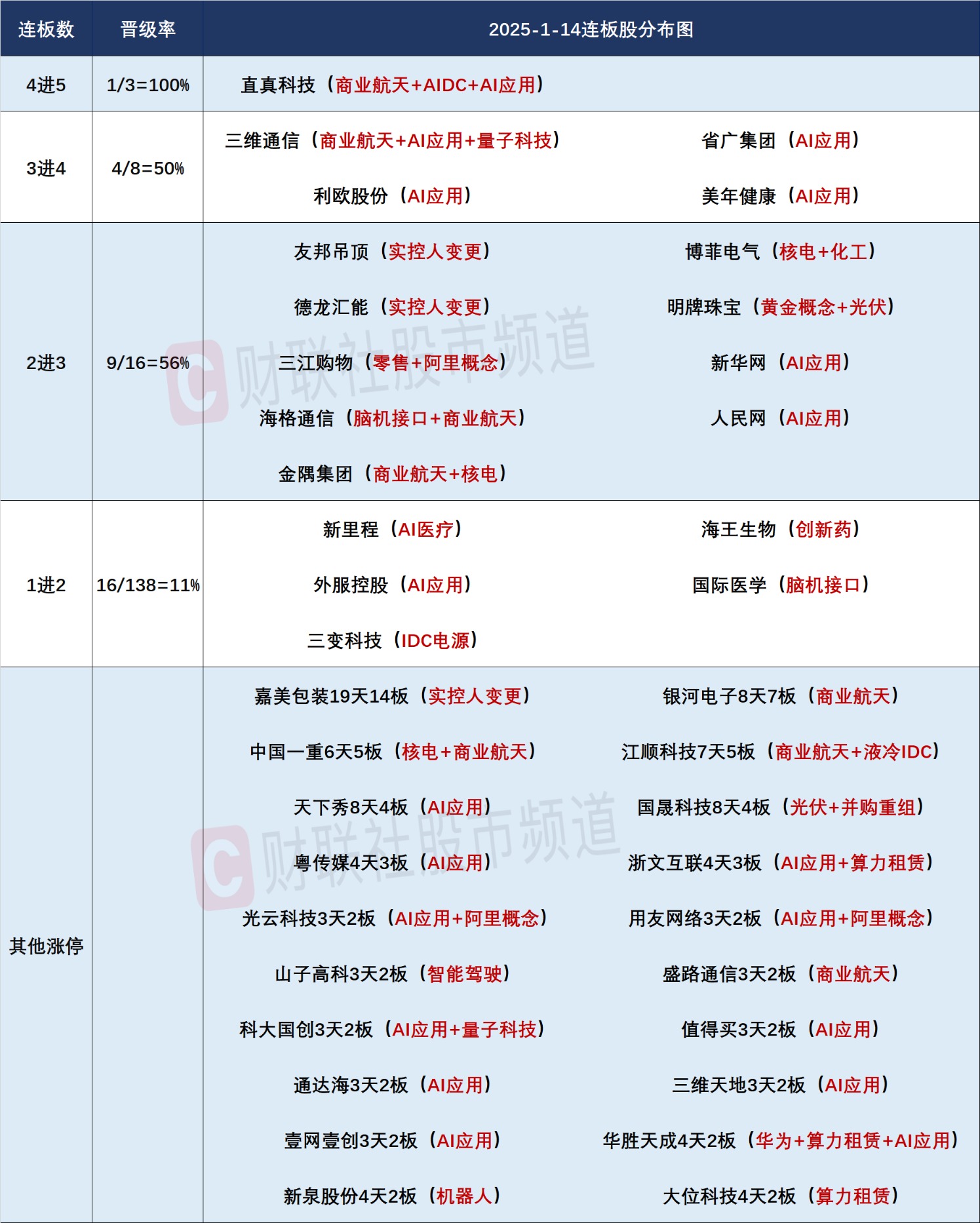 | 连板数 | 晋级率 | 2025-1-14连板股分布图 | |
|---|---|---|---|
| 4进5 | 1/3=100% | 直真科技（商业航天+AIDC+AI应用） | |
| 3进4 | 4/8=50% | 三维通信（商业航天+AI应用+量子科技） | 省广集团（AI应用） |
| | | 利欧股份（AI应用） | 美年健康（AI应用） |
| 2进3 | 9/16=56% | 友邦吊顶（实控人变更） | 博菲电气（核电+化工） |
| | | 德龙汇能（实控人变更） | 明牌珠宝（黄金概念+光伏） |
| | | 三江购物（零售+阿里概念） | 新华网（AI应用） |
| | | 海格通信（脑机接口+商业航天） | 人民网（AI应用） |
| | | 金隅集团（商业航天+核电） | |
| 1进2 | 16/138=11% | 新里程（AI医疗） | 海王生物（创新药） |
| | | 外服控股（AI应用） | 国际医学（脑机接口） |
| | | 三变科技（IDC电源） | |
| 其他涨停 | | 嘉美包装19天14板（实控人变更） | 银河电子8天7板（商业航天） |
| | | 中国一重6天5板（核电+商业航天） | 江顺科技7天5板（商业航天+液冷IDC） |
| | | 天下秀8天4板（AI应用） | 国晟科技8天4板（光伏+并购重组） |
| | | 粤传媒4天3板（AI应用） | 浙文互联4天3板（AI应用+算力租赁） |
| | | 光云科技3天2板（AI应用+阿里概念） | 用友网络3天2板（AI应用+阿里概念） |
| | | 山子高科3天2板（智能驾驶） | 盛路通信3天2板（商业航天） |
| | | 科大国创3天2板（AI应用+量子科技） | 值得买3天2板（AI应用） |
| | | 通达海3天2板（AI应用） | 三维天地3天2板（AI应用） |
| | | 壹网壹创3天2板（AI应用） | 华胜天成4天2板（华为+算力租赁+AI应用） |
| | | 新泉股份4天2板（机器人） | 大位科技4天2板（算力租赁） |

财联社股市频道
财联社股市频道